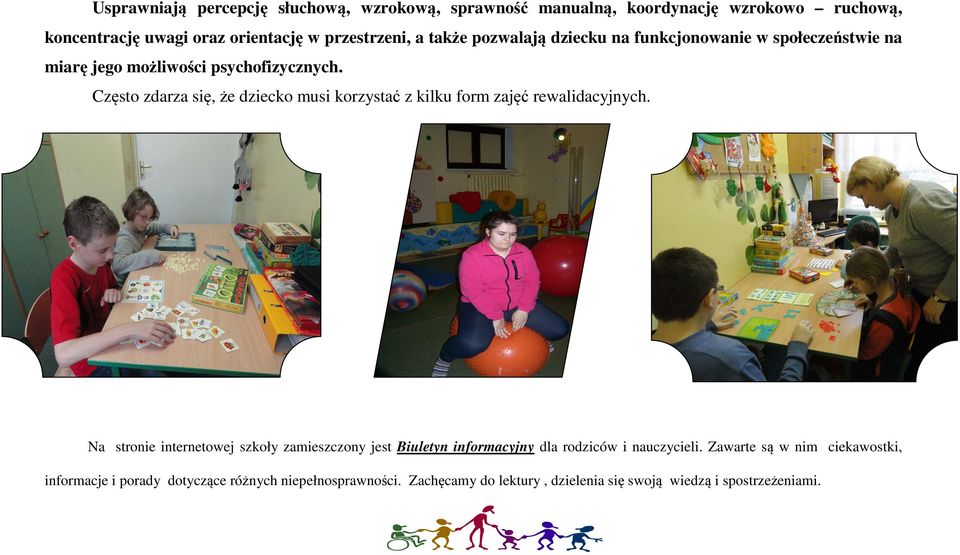 Usprawniają percepcję słuchową, wzrokową, sprawność manualną, koordynację wzrokowo – ruchową, koncentrację uwagi oraz orientację w przestrzeni, a także pozwalają dziecku na funkcjonowanie w społeczeństwie na miarę jego możliwości psychofizycznych.

Często zdarza się, że dziecko musi korzystać z kilku form zajęć rewalidacyjnych.

Na stronie internetowej szkoły zamieszczony jest Biuletyn informacyjny dla rodziców i nauczycieli. Zawarte są w nim ciekawostki, informacje i porady dotyczące różnych niepełnosprawności. Zachęcamy do lektury , dzielenia się swoją wiedzą i spostrzeżeniami.